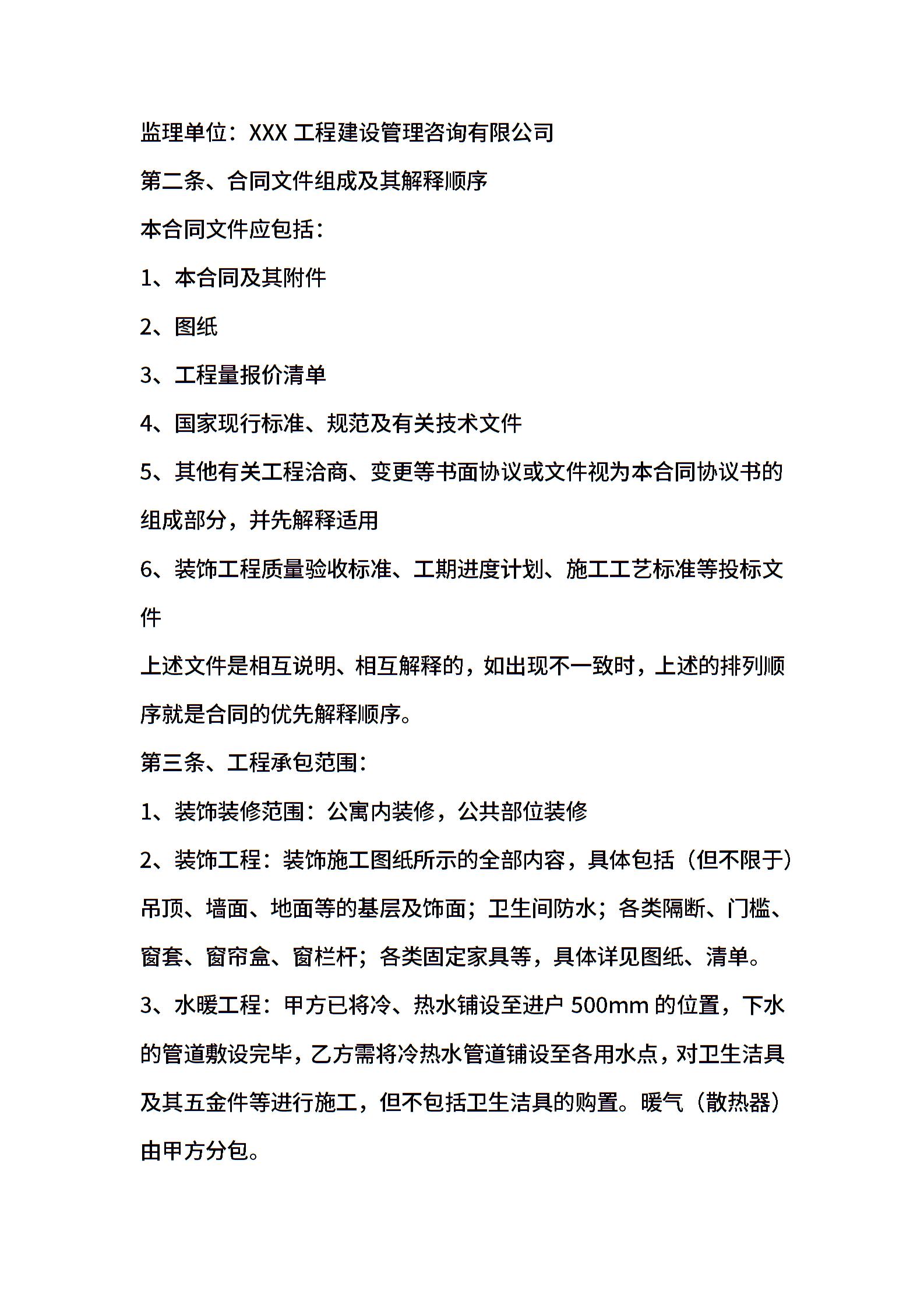 监理单位：XXX 工程建设管理咨询有限公司

第二条、合同文件组成及其解释顺序

本合同文件应包括：

1、本合同及其附件

2、图纸

3、工程量报价清单

4、国家现行标准、规范及有关技术文件

5、其他有关工程洽商、变更等书面协议或文件视为本合同协议书的组成部分，并先解释适用

6、装饰工程质量验收标准、工期进度计划、施工工艺标准等投标文件

上述文件是相互说明、相互解释的，如出现不一致时，上述的排列顺序就是合同的优先解释顺序。

第三条、工程承包范围：

1、装饰装修范围：公寓内装修，公共部位装修

2、装饰工程：装饰施工图纸所示的全部内容，具体包括（但不限于）吊顶、墙面、地面等的基层及饰面；卫生间防水；各类隔断、门槛、窗套、窗帘盒、窗栏杆；各类固定家具等，具体详见图纸、清单。

3、水暖工程：甲方已将冷、热水铺设至进户 500mm 的位置，下水的管道敷设完毕，乙方需将冷热水管道铺设至各用水点，对卫生洁具及其五金件等进行施工，但不包括卫生洁具的购置。暖气（散热器）由甲方分包。